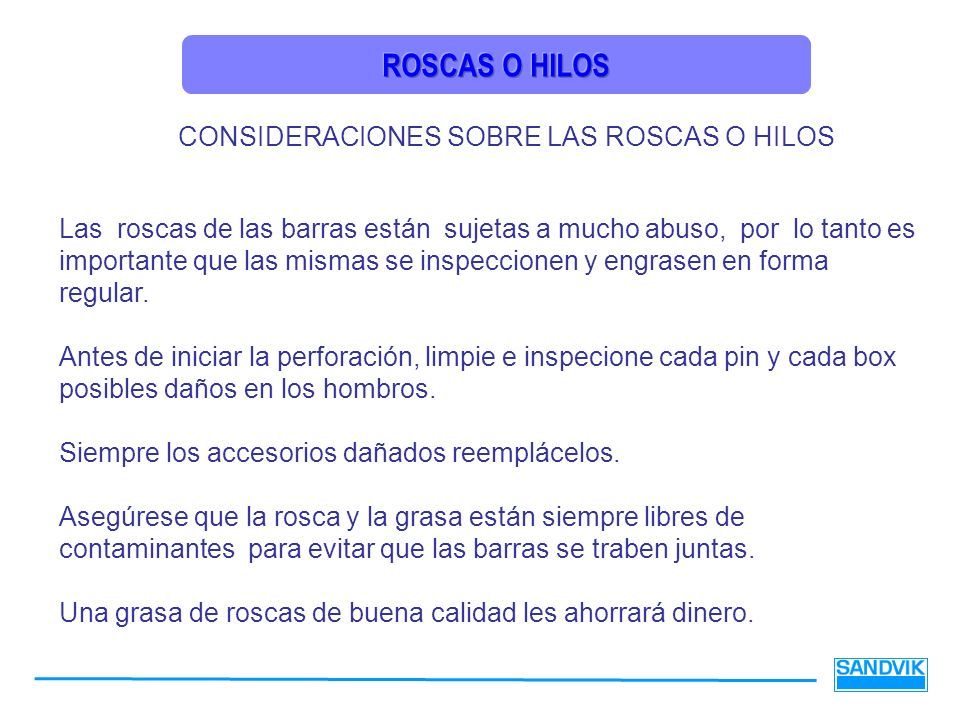 ROSCAS O HILOS

CONSIDERACIONES SOBRE LAS ROSCAS O HILOS

Las roscas de las barras están sujetas a mucho abuso, por lo tanto es importante que las mismas se inspeccionen y engrasen en forma regular.

Antes de iniciar la perforación, limpie e inspecione cada pin y cada box posibles daños en los hombros.

Siempre los accesorios dañados reemplácelos.

Asegúrese que la rosca y la grasa están siempre libres de contaminantes para evitar que las barras se traben juntas.

Una grasa de roscas de buena calidad les ahorrará dinero.

SANDVIK